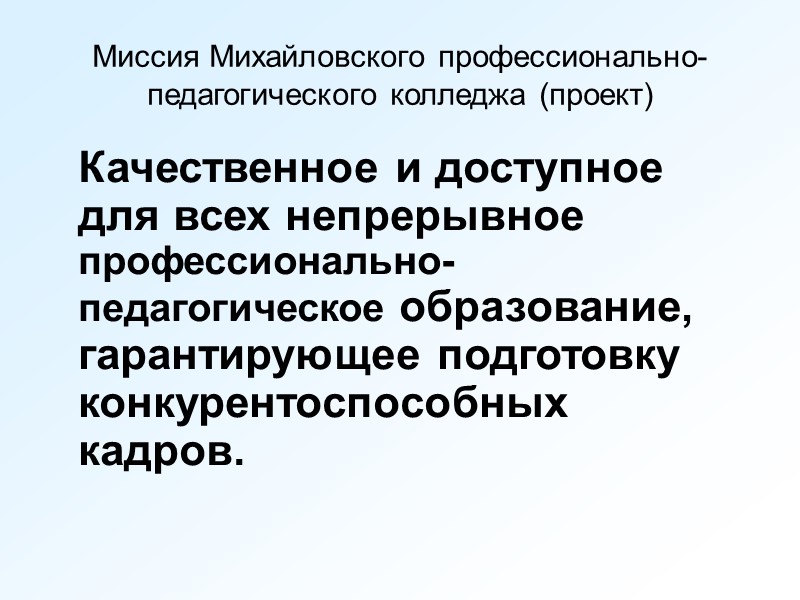 Миссия Михайловского профессионально-педагогического колледжа (проект)

Качественное и доступное для всех непрерывное профессионально-педагогическое образование, гарантирующее подготовку конкурентоспособных кадров.